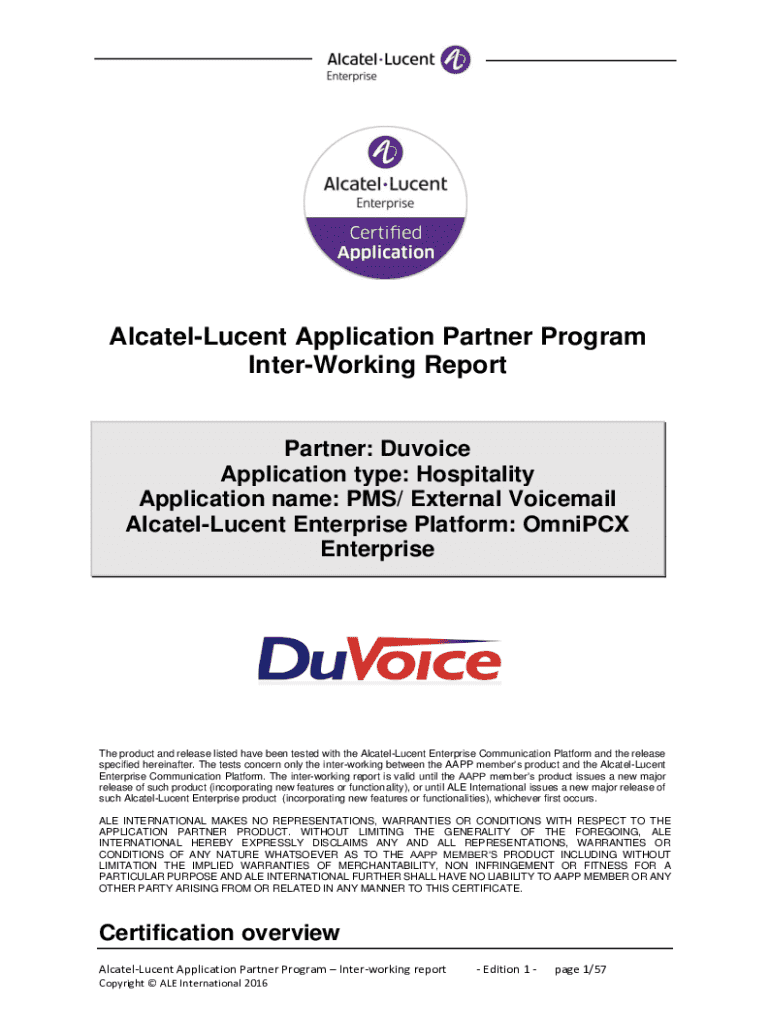 Alcatel·Lucent Enterprise

Alcatel·Lucent Enterprise
Certified Application

Alcatel-Lucent Application Partner Program
Inter-Working Report

Partner: Duvoice
Application type: Hospitality
Application name: PMS/ External Voicemail
Alcatel-Lucent Enterprise Platform: OmniPCX Enterprise

DuVoice

The product and release listed have been tested with the Alcatel-Lucent Enterprise Communication Platform and the release specified hereinafter. The tests concern only the inter-working between the AAPP member's product and the Alcatel-Lucent Enterprise Communication Platform. The inter-working report is valid until the AAPP member's product issues a new major release of such product (incorporating new features or functionality), or until ALE International issues a new major release of such Alcatel-Lucent Enterprise product (incorporating new features or functionalities), whichever first occurs.

ALE INTERNATIONAL MAKES NO REPRESENTATIONS, WARRANTIES OR CONDITIONS WITH RESPECT TO THE APPLICATION PARTNER PRODUCT. WITHOUT LIMITING THE GENERALITY OF THE FOREGOING, ALE INTERNATIONAL HEREBY EXPRESSLY DISCLAIMS ANY AND ALL REPRESENTATIONS, WARRANTIES OR CONDITIONS OF ANY NATURE WHATSOEVER AS TO THE AAPP MEMBER'S PRODUCT INCLUDING WITHOUT LIMITATION THE IMPLIED WARRANTIES OF MERCHANTABILITY, NON INFRINGEMENT OR FITNESS FOR A PARTICULAR PURPOSE AND ALE INTERNATIONAL FURTHER SHALL HAVE NO LIABILITY TO AAPP MEMBER OR ANY OTHER PARTY ARISING FROM OR RELATED IN ANY MANNER TO THIS CERTIFICATE.

Certification overview

Alcatel-Lucent Application Partner Program – Inter-working report - Edition 1 - page 1/57
Copyright © ALE International 2016